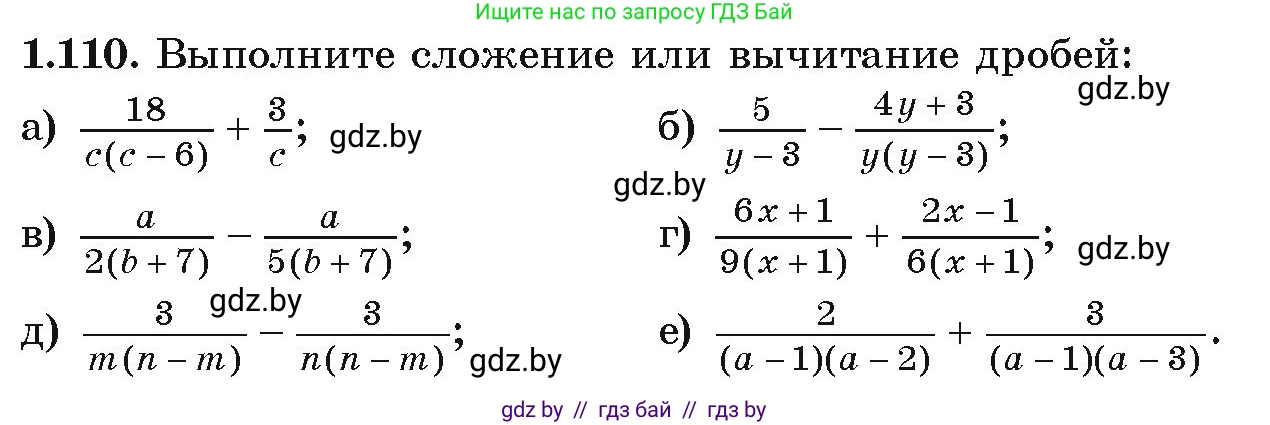 Ищите нас по запросу ГДЗ Бай

**1.110.** Выполните сложение или вычитание дробей:

gdz.by

а) $\frac{18}{c(c-6)} + \frac{3}{c}$; gdz.by

б) $\frac{5}{y-3} - \frac{4y+3}{y(y-3)}$;

gdz.by

в) $\frac{a}{2(b+7)} - \frac{a}{5(b+7)}$;

г) $\frac{6x+1}{9(x+1)} + \frac{2x-1}{6(x+1)}$; gdz.by

gdz.by

д) $\frac{3}{m(n-m)} - \frac{3}{n(n-m)}$; gdz.by

е) $\frac{2}{(a-1)(a-2)} + \frac{3}{(a-1)(a-3)}$.

gdz by // гдз бай // гдз by